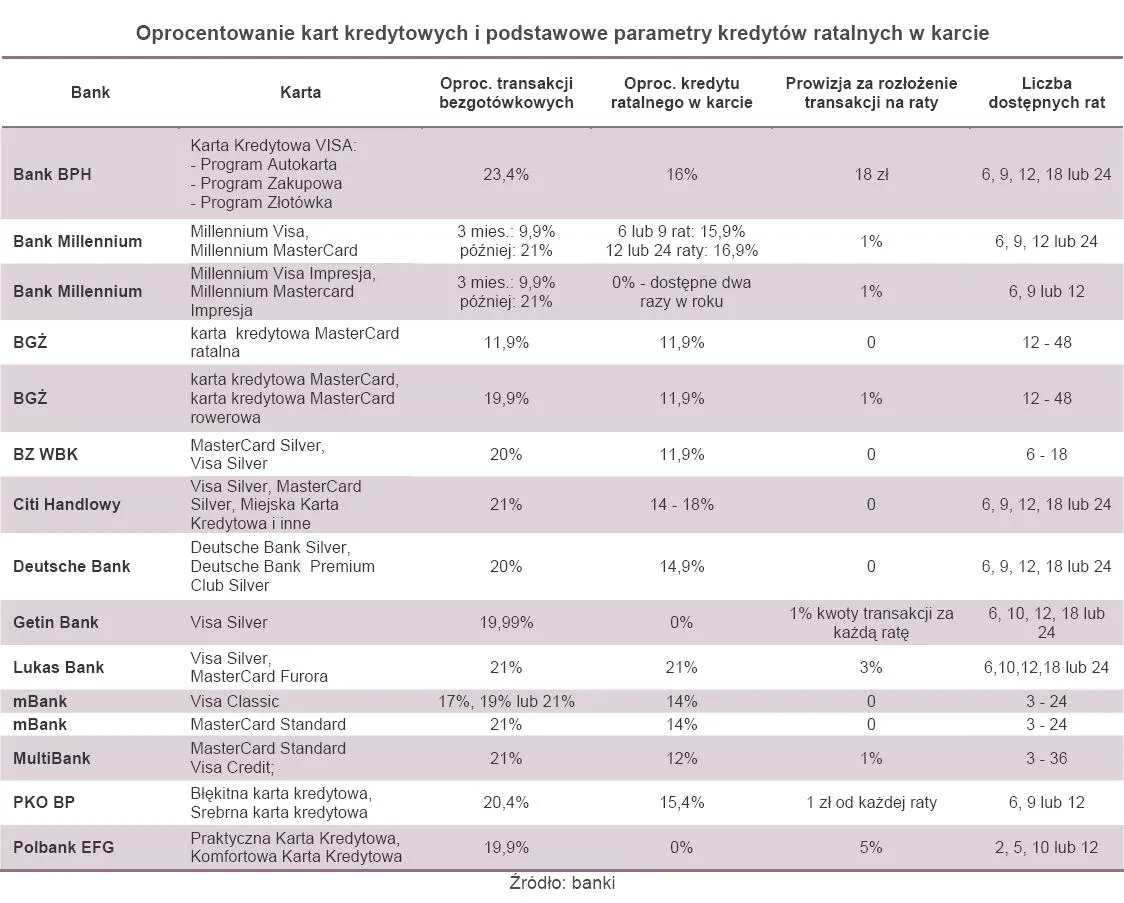 Oprocentowanie kart kredytowych i podstawowe parametry kredytów ratalnych w karcie

| Bank | Karta | Oproc. transakcji bezgotówkowych | Oproc. kredytu ratalnego w karcie | Prowizja za rozłożenie transakcji na raty | Liczba dostępnych rat |
|---|---|---|---|---|---|
| Bank BPH | Karta Kredytowa VISA: - Program Autokarta - Program Zakupowa - Program Złotówka | 23,4% | 16% | 18 zł | 6, 9, 12, 18 lub 24 |
| Bank Millennium | Millennium Visa, Millennium MasterCard | 3 mies.: 9,9% później: 21% | 6 lub 9 rat: 15,9% 12 lub 24 raty: 16,9% | 1% | 6, 9, 12 lub 24 |
| Bank Millennium | Millennium Visa Impresja, Millennium Mastercard Impresja | 3 mies.: 9,9% później: 21% | 0% - dostępne dwa razy w roku | 1% | 6, 9 lub 12 |
| BGŻ | karta kredytowa MasterCard ratalna | 11,9% | 11,9% | 0 | 12 - 48 |
| BGŻ | karta kredytowa MasterCard, karta kredytowa MasterCard rowerowa | 19,9% | 11,9% | 1% | 12 - 48 |
| BZ WBK | MasterCard Silver, Visa Silver | 20% | 11,9% | 0 | 6 - 18 |
| Citi Handlowy | Visa Silver, MasterCard Silver, Miejska Karta Kredytowa i inne | 21% | 14 - 18% | 0 | 6, 9, 12, 18 lub 24 |
| Deutsche Bank | Deutsche Bank Silver, Deutsche Bank Premium Club Silver | 20% | 14,9% | 0 | 6, 9, 12, 18 lub 24 |
| Getin Bank | Visa Silver | 19,99% | 0% | 1% kwoty transakcji za każdą ratę | 6, 10, 12, 18 lub 24 |
| Lukas Bank | Visa Silver, MasterCard Furora | 21% | 21% | 3% | 6,10,12,18 lub 24 |
| mBank | Visa Classic | 17%, 19% lub 21% | 14% | 0 | 3 - 24 |
| mBank | MasterCard Standard | 21% | 14% | 0 | 3 - 24 |
| MultiBank | MasterCard Standard Visa Credit; | 21% | 12% | 1% | 3 - 36 |
| PKO BP | Błękitna karta kredytowa, Srebrna karta kredytowa | 20,4% | 15,4% | 1 zł od każdej raty | 6, 9 lub 12 |
| Polbank EFG | Praktyczna Karta Kredytowa, Komfortowa Karta Kredytowa | 19,9% | 0% | 5% | 2, 5, 10 lub 12 |

Źródło: banki